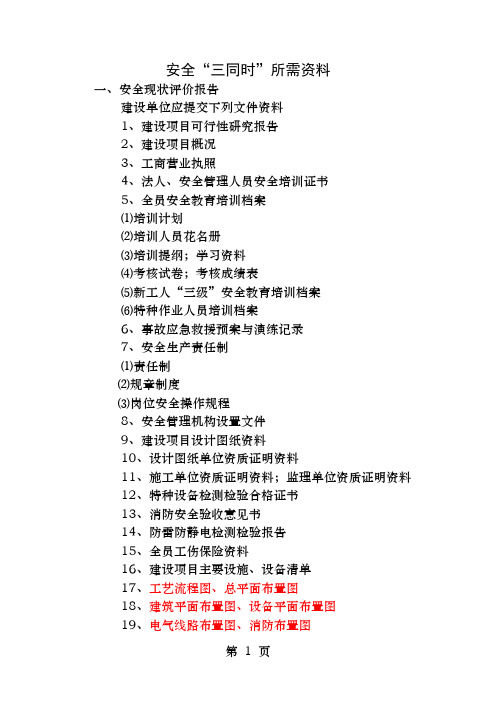 安全“三同时”所需资料

一、安全现状评价报告

建设单位应提交下列文件资料

1、建设项目可行性研究报告

2、建设项目概况

3、工商营业执照

4、法人、安全管理人员安全培训证书

5、全员安全教育培训档案

⑴培训计划

⑵培训人员花名册

⑶培训提纲；学习资料

⑷考核试卷；考核成绩表

⑸新工人“三级”安全教育培训档案

⑹特种作业人员培训档案

6、事故应急救援预案与演练记录

7、安全生产责任制

⑴责任制

⑵规章制度

⑶岗位安全操作规程

8、安全管理机构设置文件

9、建设项目设计图纸资料

10、设计图纸单位资质证明资料

11、施工单位资质证明资料；监理单位资质证明资料

12、特种设备检测检验合格证书

13、消防安全验收意见书

14、防雷防静电检测检验报告

15、全员工伤保险资料

16、建设项目主要设施、设备清单

17、工艺流程图、总平面布置图

18、建筑平面布置图、设备平面布置图

19、电气线路布置图、消防布置图

第 1 页